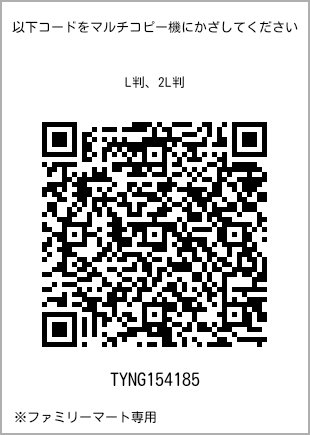 以下コードをマルチコピー機にかざしてください

L判、2L判

TYNG154185

※ファミリーマート専用